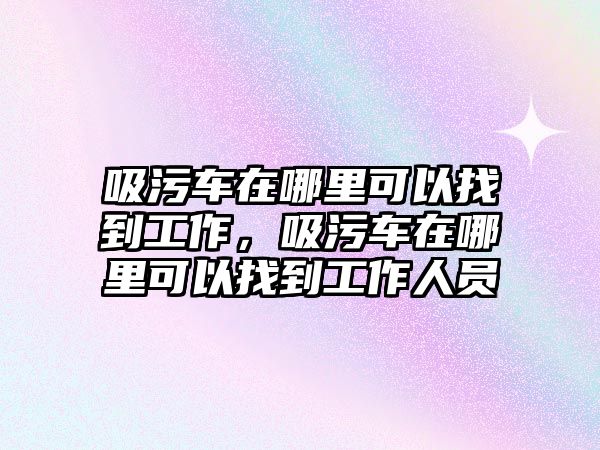 吸污车在哪里可以找到工作，吸污车在哪里可以找到工作人员